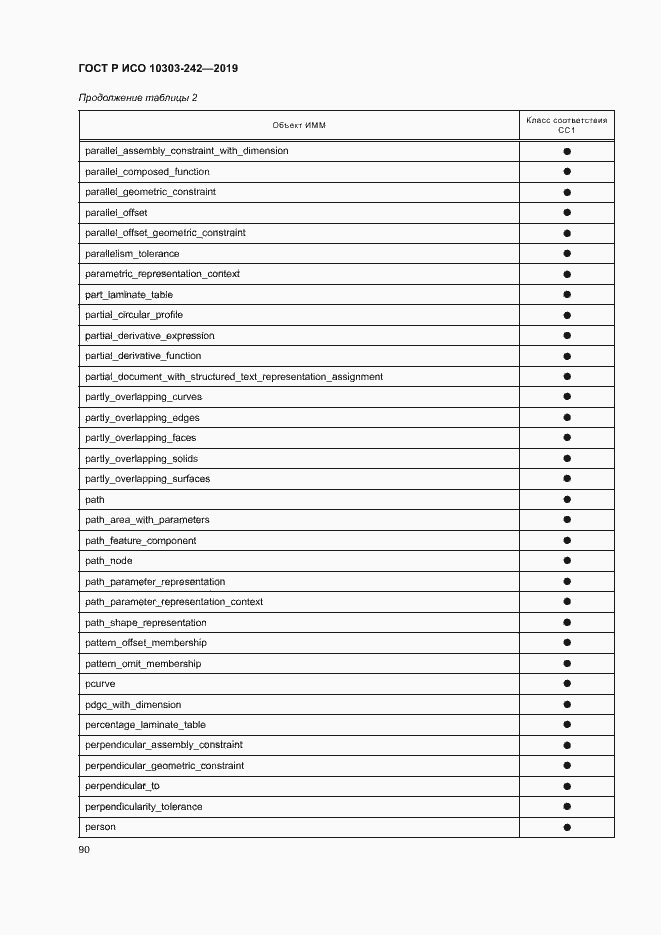 ГОСТ Р ИСО 10303-242—2019

Продолжение таблицы 2

| Объект ИММ | Класс соответствия CC1 |
|---|---|
| parallel_assembly_constraint_with_dimension | ● |
| parallel_composed_function | ● |
| parallel_geometric_constraint | ● |
| parallel_offset | ● |
| parallel_offset_geometric_constraint | ● |
| parallelism_tolerance | ● |
| parametric_representation_context | ● |
| part_laminate_table | ● |
| partial_circular_profile | ● |
| partial_derivative_expression | ● |
| partial_derivative_function | ● |
| partial_document_with_structured_text_representation_assignment | ● |
| partly_overlapping_curves | ● |
| partly_overlapping_edges | ● |
| partly_overlapping_faces | ● |
| partly_overlapping_solids | ● |
| partly_overlapping_surfaces | ● |
| path | ● |
| path_area_with_parameters | ● |
| path_feature_component | ● |
| path_node | ● |
| path_parameter_representation | ● |
| path_parameter_representation_context | ● |
| path_shape_representation | ● |
| pattern_offset_membership | ● |
| pattern_omit_membership | ● |
| pcurve | ● |
| pdgc_with_dimension | ● |
| percentage_laminate_table | ● |
| perpendicular_assembly_constraint | ● |
| perpendicular_geometric_constraint | ● |
| perpendicular_to | ● |
| perpendicularity_tolerance | ● |
| person | ● |

90